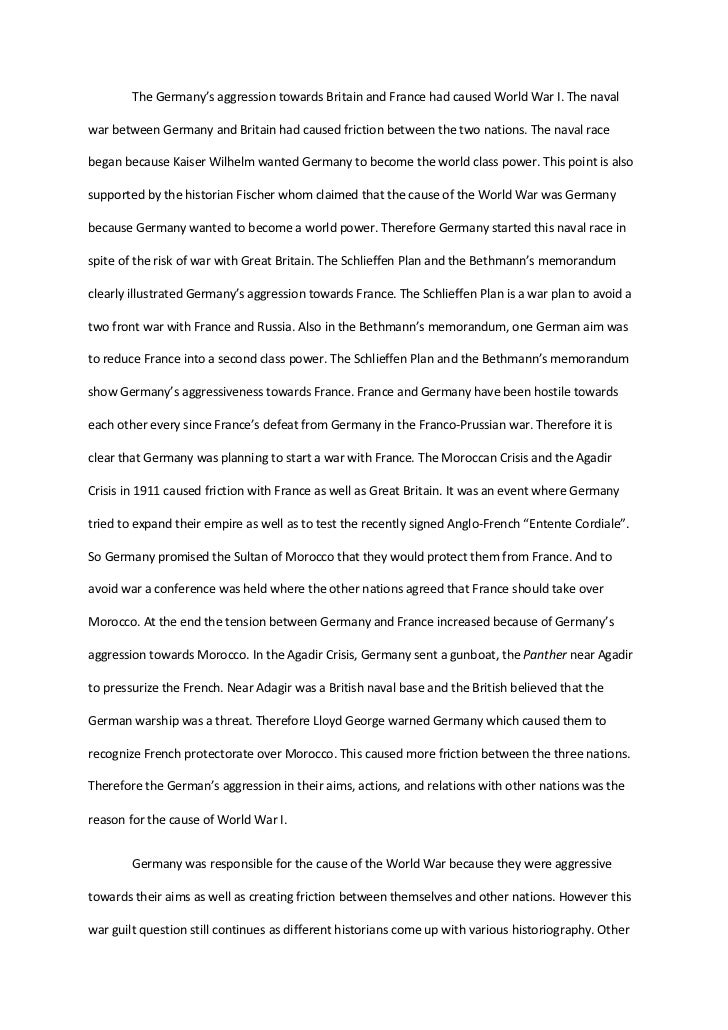 The Germany's aggression towards Britain and France had caused World War I. The naval war between Germany and Britain had caused friction between the two nations. The naval race began because Kaiser Wilhelm wanted Germany to become the world class power. This point is also supported by the historian Fischer whom claimed that the cause of the World War was Germany because Germany wanted to become a world power. Therefore Germany started this naval race in spite of the risk of war with Great Britain. The Schlieffen Plan and the Bethmann's memorandum clearly illustrated Germany's aggression towards France. The Schlieffen Plan is a war plan to avoid a two front war with France and Russia. Also in the Bethmann's memorandum, one German aim was to reduce France into a second class power. The Schlieffen Plan and the Bethmann's memorandum show Germany's aggressiveness towards France. France and Germany have been hostile towards each other every since France's defeat from Germany in the Franco-Prussian war. Therefore it is clear that Germany was planning to start a war with France. The Moroccan Crisis and the Agadir Crisis in 1911 caused friction with France as well as Great Britain. It was an event where Germany tried to expand their empire as well as to test the recently signed Anglo-French "Entente Cordiale". So Germany promised the Sultan of Morocco that they would protect them from France. And to avoid war a conference was held where the other nations agreed that France should take over Morocco. At the end the tension between Germany and France increased because of Germany's aggression towards Morocco. In the Agadir Crisis, Germany sent a gunboat, the Panther near Agadir to pressurize the French. Near Adagir was a British naval base and the British believed that the German warship was a threat. Therefore Lloyd George warned Germany which caused them to recognize French protectorate over Morocco. This caused more friction between the three nations. Therefore the German's aggression in their aims, actions, and relations with other nations was the reason for the cause of World War I.

Germany was responsible for the cause of the World War because they were aggressive towards their aims as well as creating friction between themselves and other nations. However this war guilt question still continues as different historians come up with various historiography. Other